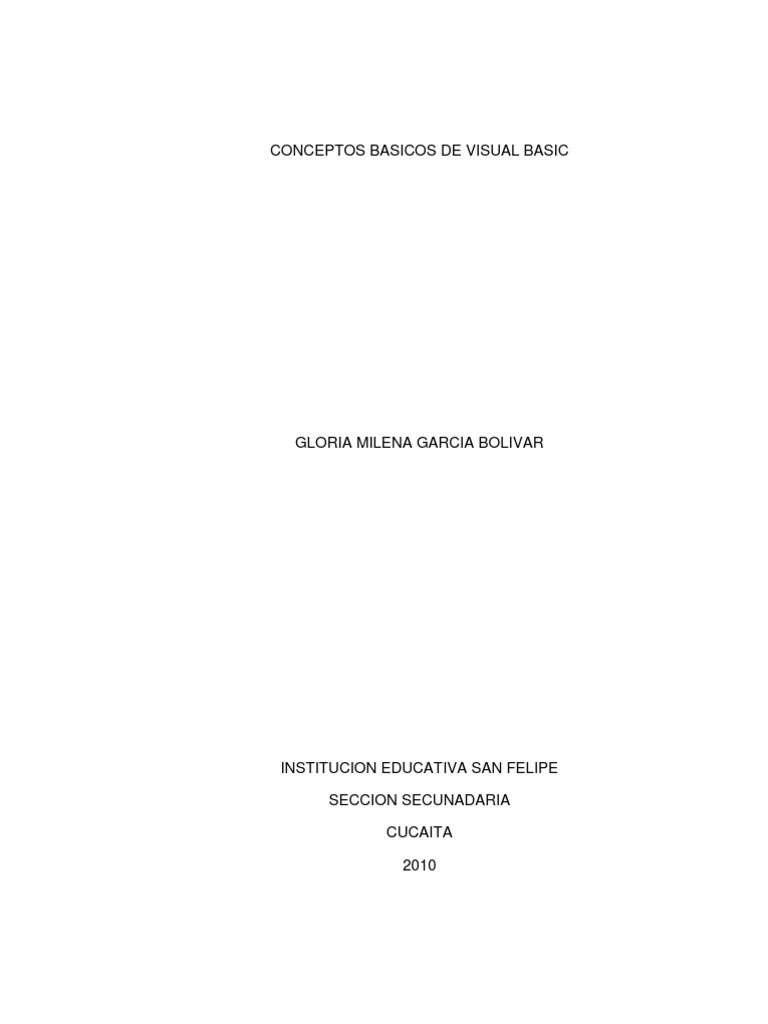 CONCEPTOS BASICOS DE VISUAL BASIC

GLORIA MILENA GARCIA BOLIVAR

INSTITUCION EDUCATIVA SAN FELIPE

SECCION SECUNADARIA

CUCAITA

2010